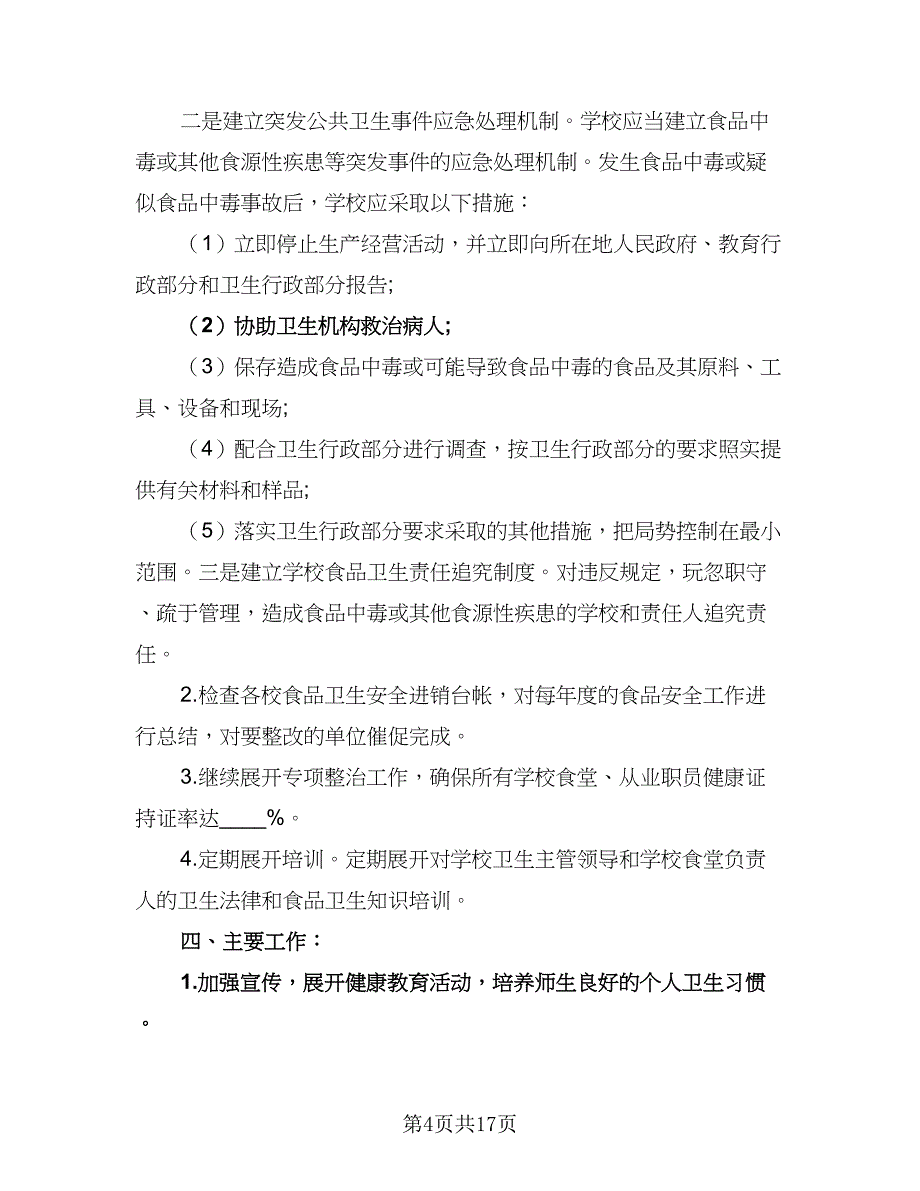 二是建立突发公共卫生事件应急处理机制。学校应当建立食品中毒或其他食源性疾患等突发事件的应急处理机制。发生食品中毒或疑似食品中毒事故后，学校应采取以下措施：

（1）立即停止生产经营活动，并立即向所在地人民政府、教育行政部分和卫生行政部分报告;

（2）协助卫生机构救治病人;

（3）保存造成食品中毒或可能导致食品中毒的食品及其原料、工具、设备和现场;

（4）配合卫生行政部分进行调查，按卫生行政部分的要求照实提供有关材料和样品;

（5）落实卫生行政部分要求采取的其他措施，把局势控制在最小范围。三是建立学校食品卫生责任追究制度。对违反规定，玩忽职守、疏于管理，造成食品中毒或其他食源性疾患的学校和责任人追究责任。

2.检查各校食品卫生安全进销台帐，对每年度的食品安全工作进行总结，对要整改的单位催促完成。

3.继续展开专项整治工作，确保所有学校食堂、从业职员健康证持证率达____%。

4.定期展开培训。定期展开对学校卫生主管领导和学校食堂负责人的卫生法律和食品卫生知识培训。

四、主要工作：

1.加强宣传，展开健康教育活动，培养师生良好的个人卫生习惯。

第4页共17页